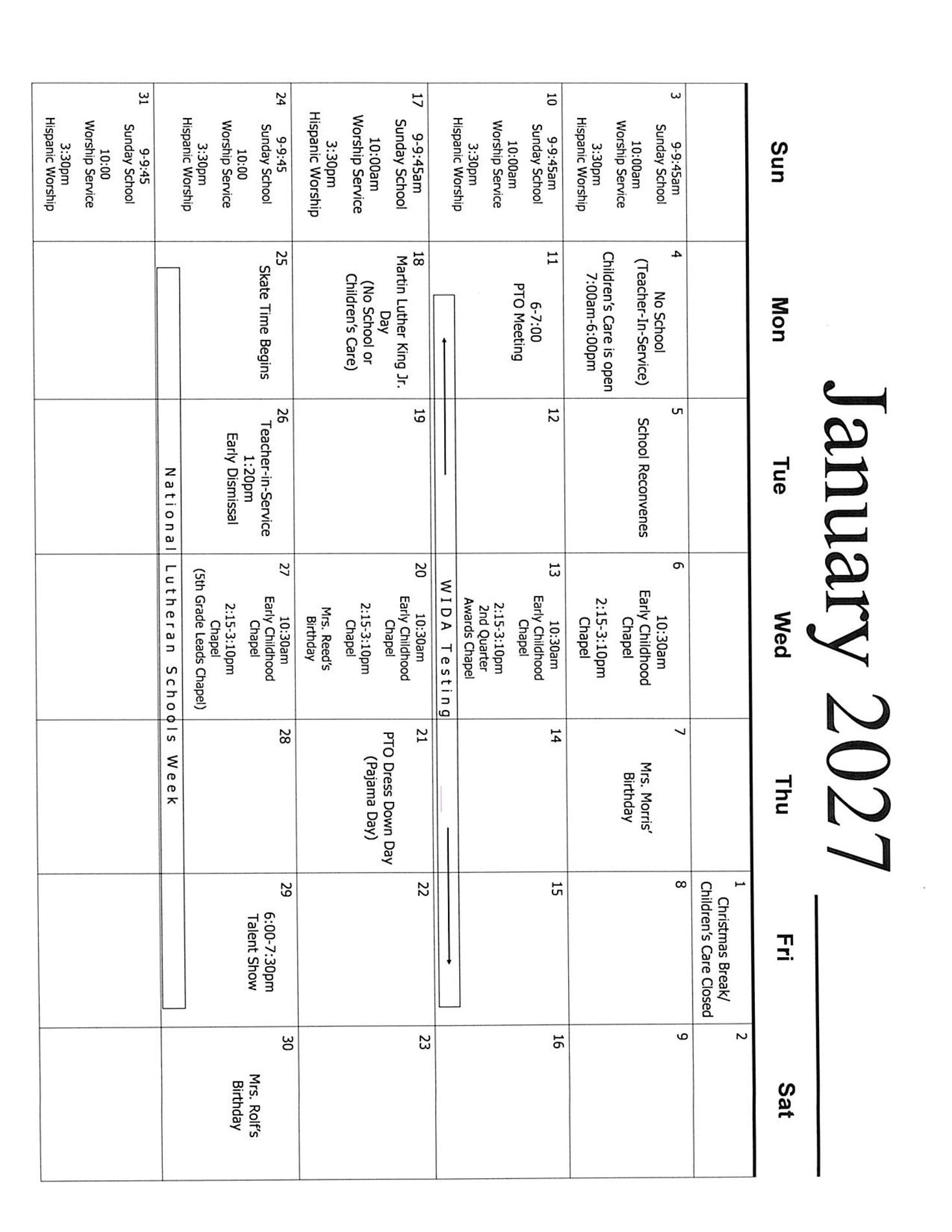 January 2027

| Sun | Mon | Tue | Wed | Thu | Fri | Sat |
|---|---|---|---|---|---|---|
| | | | | | 1 Christmas Break/ Children's Care Closed | 2 |
| 3 9-9:45am Sunday School 10:00am Worship Service 3:30pm Hispanic Worship | 4 No School (Teacher-In-Service) Children's Care is open 7:00am-6:00pm | 5 School Reconvenes | 6 10:30am Early Childhood Chapel 2:15-3:10pm Chapel | 7 Mrs. Morris' Birthday | 8 | 9 |
| 10 9-9:45am Sunday School 10:00am Worship Service 3:30pm Hispanic Worship | 11 6-7:00 PTO Meeting | 12 | 13 10:30am Early Childhood Chapel 2:15-3:10pm 2nd Quarter Awards Chapel | 14 | 15 | 16 |
| | WIDA Testing | | | | | |
| 17 9-9:45am Sunday School 10:00am Worship Service 3:30pm Hispanic Worship | 18 Martin Luther King Jr. Day (No School or Children's Care) | 19 | 20 10:30am Early Childhood Chapel 2:15-3:10pm Chapel Mrs. Reed's Birthday | 21 PTO Dress Down Day (Pajama Day) | 22 | 23 |
| 24 9-9:45 Sunday School 10:00 Worship Service 3:30pm Hispanic Worship | 25 Skate Time Begins | 26 Teacher-in-Service 1:20pm Early Dismissal | 27 10:30am Early Childhood Chapel 2:15-3:10pm Chapel (5th Grade Leads Chapel) | 28 | 29 6:00-7:30pm Talent Show | 30 Mrs. Rolf's Birthday |
| | National Lutheran Schools Week | | | | | |
| 31 9-9:45 Sunday School 10:00 Worship Service 3:30pm Hispanic Worship | | | | | | |